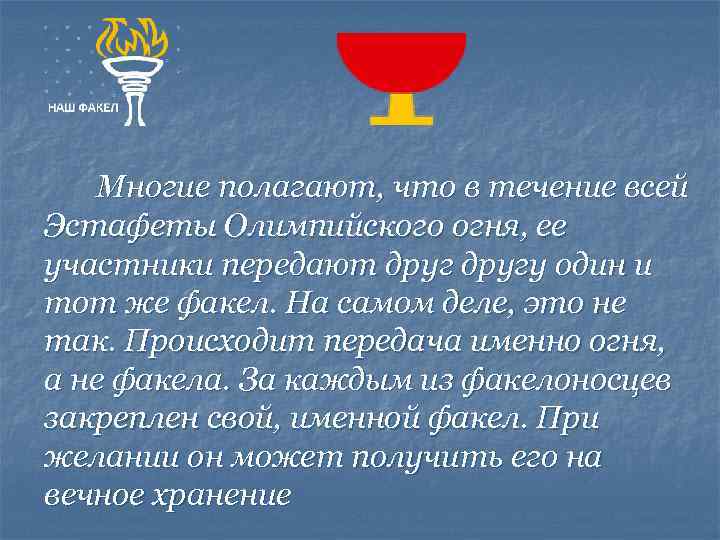 НАШ ФАКЕЛ

Многие полагают, что в течение всей Эстафеты Олимпийского огня, ее участники передают друг другу один и тот же факел. На самом деле, это не так. Происходит передача именно огня, а не факела. За каждым из факелоносцев закреплен свой, именной факел. При желании он может получить его на вечное хранение